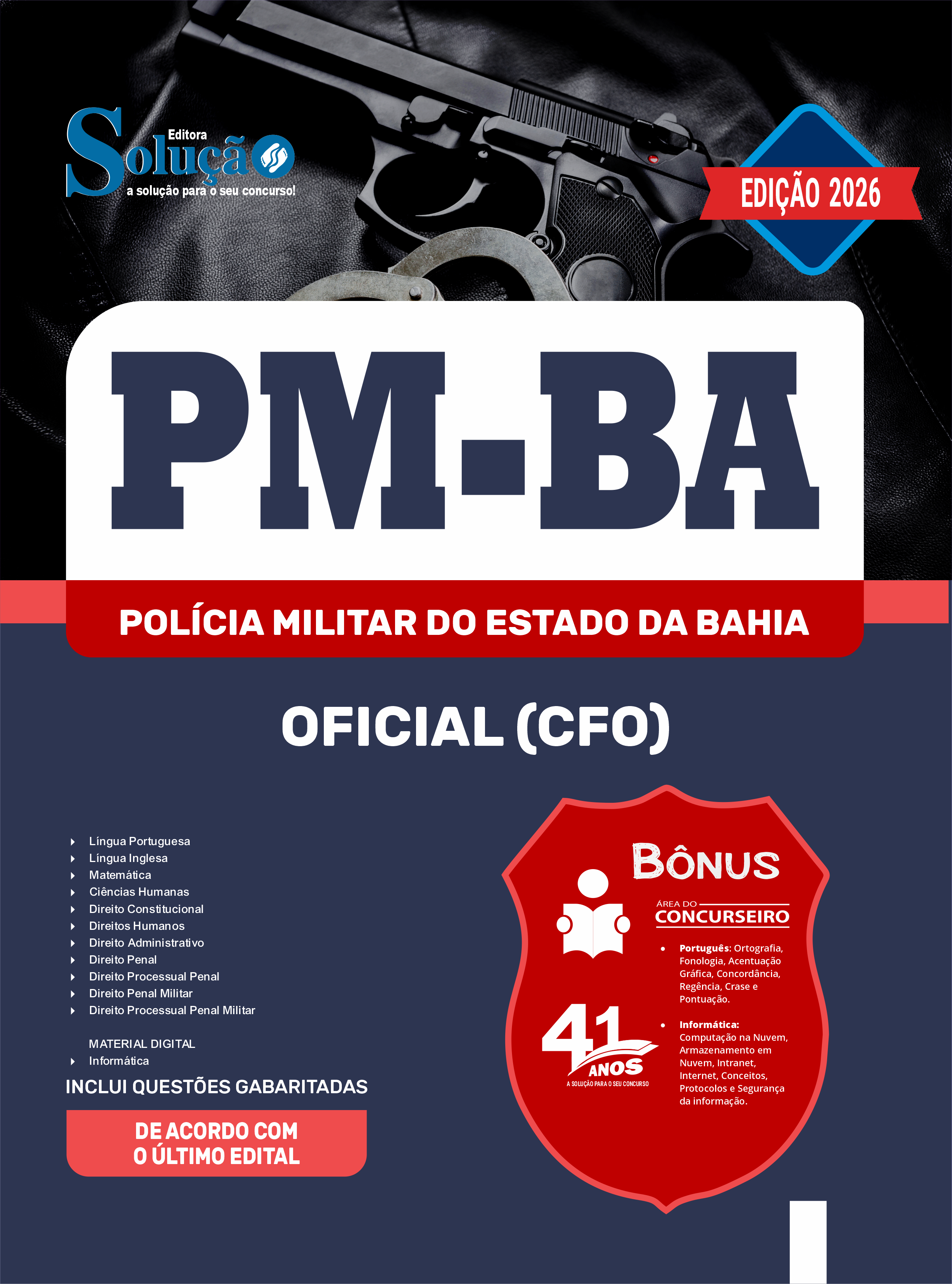 Editora
Solução
a solução para o seu concurso!

EDIÇÃO 2026

PM-BA

POLÍCIA MILITAR DO ESTADO DA BAHIA

OFICIAL (CFO)

Língua Portuguesa
Língua Inglesa
Matemática
Ciências Humanas
Direito Constitucional
Direitos Humanos
Direito Administrativo
Direito Penal
Direito Processual Penal
Direito Penal Militar
Direito Processual Penal Militar

MATERIAL DIGITAL
Informática

INCLUI QUESTÕES GABARITADAS

DE ACORDO COM
O ÚLTIMO EDITAL

BÔNUS
ÁREA DO
CONCURSEIRO

• Português: Ortografia, Fonologia, Acentuação Gráfica, Concordância, Regência, Crase e Pontuação.

• Informática: Computação na Nuvem, Armazenamento em Nuvem, Intranet, Internet, Conceitos, Protocolos e Segurança da informação.

41 ANOS
A SOLUÇÃO PARA O SEU CONCURSO